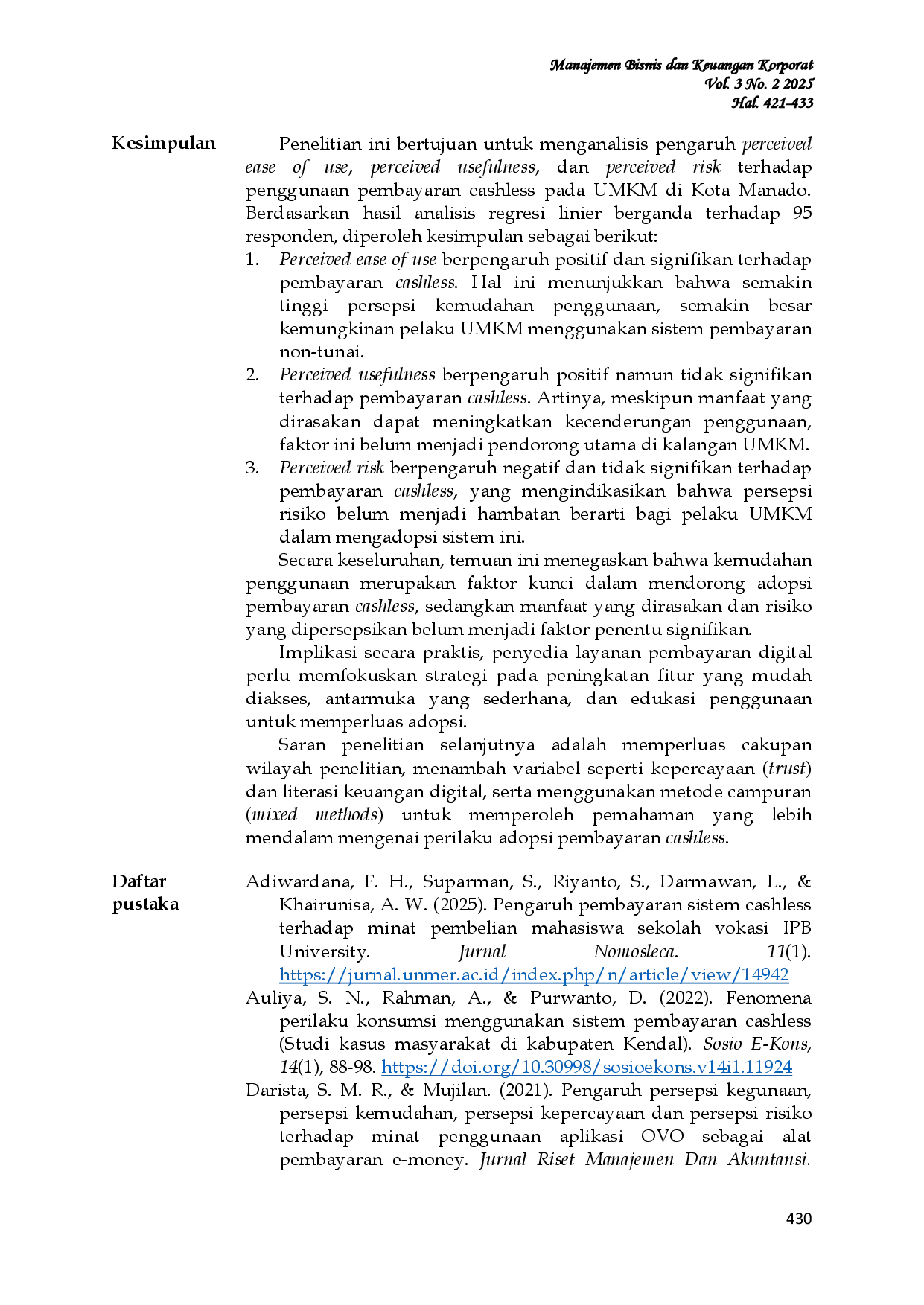 Manajemen Bisnis dan Keuangan Korporat
Vol. 3 No. 2 2025
Hal. 421-433

Kesimpulan

Penelitian ini bertujuan untuk menganalisis pengaruh perceived ease of use, perceived usefulness, dan perceived risk terhadap penggunaan pembayaran cashless pada UMKM di Kota Manado. Berdasarkan hasil analisis regresi linier berganda terhadap 95 responden, diperoleh kesimpulan sebagai berikut:

1. Perceived ease of use berpengaruh positif dan signifikan terhadap pembayaran cashless. Hal ini menunjukkan bahwa semakin tinggi persepsi kemudahan penggunaan, semakin besar kemungkinan pelaku UMKM menggunakan sistem pembayaran non-tunai.
2. Perceived usefulness berpengaruh positif namun tidak signifikan terhadap pembayaran cashless. Artinya, meskipun manfaat yang dirasakan dapat meningkatkan kecenderungan penggunaan, faktor ini belum menjadi pendorong utama di kalangan UMKM.
3. Perceived risk berpengaruh negatif dan tidak signifikan terhadap pembayaran cashless, yang mengindikasikan bahwa persepsi risiko belum menjadi hambatan berarti bagi pelaku UMKM dalam mengadopsi sistem ini.

Secara keseluruhan, temuan ini menegaskan bahwa kemudahan penggunaan merupakan faktor kunci dalam mendorong adopsi pembayaran cashless, sedangkan manfaat yang dirasakan dan risiko yang dipersepsikan belum menjadi faktor penentu signifikan.

Implikasi secara praktis, penyedia layanan pembayaran digital perlu memfokuskan strategi pada peningkatan fitur yang mudah diakses, antarmuka yang sederhana, dan edukasi penggunaan untuk memperluas adopsi.

Saran penelitian selanjutnya adalah memperluas cakupan wilayah penelitian, menambah variabel seperti kepercayaan (trust) dan literasi keuangan digital, serta menggunakan metode campuran (mixed methods) untuk memperoleh pemahaman yang lebih mendalam mengenai perilaku adopsi pembayaran cashless.

Daftar pustaka

Adiwardana, F. H., Suparman, S., Riyanto, S., Darmawan, L., & Khairunisa, A. W. (2025). Pengaruh pembayaran sistem cashless terhadap minat pembelian mahasiswa sekolah vokasi IPB University. Jurnal Nomosleca. 11(1). https://jurnal.unmer.ac.id/index.php/n/article/view/14942

Auliya, S. N., Rahman, A., & Purwanto, D. (2022). Fenomena perilaku konsumsi menggunakan sistem pembayaran cashless (Studi kasus masyarakat di kabupaten Kendal). Sosio E-Kons, 14(1), 88-98. https://doi.org/10.30998/sosioekons.v14i1.11924

Darista, S. M. R., & Mujilan. (2021). Pengaruh persepsi kegunaan, persepsi kemudahan, persepsi kepercayaan dan persepsi risiko terhadap minat penggunaan aplikasi OVO sebagai alat pembayaran e-money. Jurnal Riset Manajemen Dan Akuntansi.

430